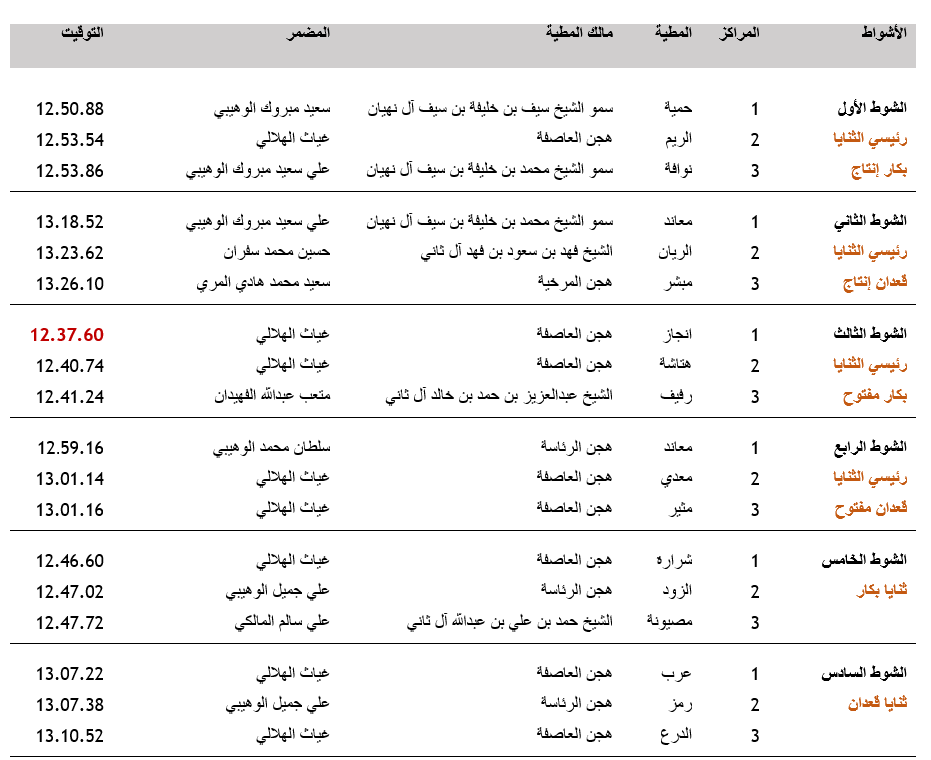 | الأشواط | المراكز | المطية | مالك المطية | المضمر | التوقيت |
|---|---|---|---|---|---|
| الشوط الأول | 1 | حمية | سمو الشيخ سيف بن خليفة بن سيف آل نهيان | سعيد مبروك الوهيبي | 12.50.88 |
| رئيسي الثنايا | 2 | الريم | هجن العاصفة | غياث الهلالي | 12.53.54 |
| بكار إنتاج | 3 | نوافة | سمو الشيخ محمد بن خليفة بن سيف آل نهيان | علي سعيد مبروك الوهيبي | 12.53.86 |
| الشوط الثاني | 1 | معاند | سمو الشيخ محمد بن خليفة بن سيف آل نهيان | علي سعيد مبروك الوهيبي | 13.18.52 |
| رئيسي الثنايا | 2 | الريان | الشيخ فهد بن سعود بن فهد آل ثاني | حسين محمد سفران | 13.23.62 |
| قعدان إنتاج | 3 | مبشر | هجن المرخية | سعيد محمد هادي المري | 13.26.10 |
| الشوط الثالث | 1 | انجاز | هجن العاصفة | غياث الهلالي | 12.37.60 |
| رئيسي الثنايا | 2 | هتاشة | هجن العاصفة | غياث الهلالي | 12.40.74 |
| بكار مفتوح | 3 | رفيف | الشيخ عبدالعزيز بن حمد بن خالد آل ثاني | متعب عبدالله الفهيدان | 12.41.24 |
| الشوط الرابع | 1 | معاند | هجن الرئاسة | سلطان محمد الوهيبي | 12.59.16 |
| رئيسي الثنايا | 2 | معدي | هجن العاصفة | غياث الهلالي | 13.01.14 |
| قعدان مفتوح | 3 | مثير | هجن العاصفة | غياث الهلالي | 13.01.16 |
| الشوط الخامس | 1 | شراره | هجن العاصفة | غياث الهلالي | 12.46.60 |
| ثنايا بكار | 2 | الزود | هجن الرئاسة | علي جميل الوهيبي | 12.47.02 |
| | 3 | مصيونة | الشيخ حمد بن علي بن عبدالله آل ثاني | علي سالم المالكي | 12.47.72 |
| الشوط السادس | 1 | عرب | هجن العاصفة | غياث الهلالي | 13.07.22 |
| ثنايا قعدان | 2 | رمز | هجن الرئاسة | علي جميل الوهيبي | 13.07.38 |
| | 3 | الدرع | هجن العاصفة | غياث الهلالي | 13.10.52 |